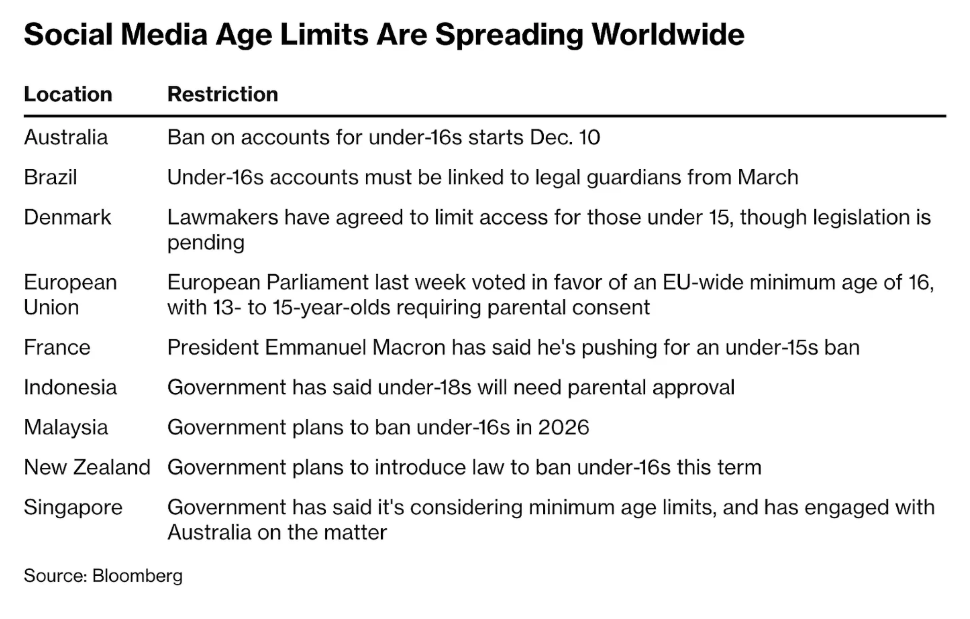 Social Media Age Limits Are Spreading Worldwide

| Location | Restriction |
|---|---|
| Australia | Ban on accounts for under-16s starts Dec. 10 |
| Brazil | Under-16s accounts must be linked to legal guardians from March |
| Denmark | Lawmakers have agreed to limit access for those under 15, though legislation is pending |
| European Union | European Parliament last week voted in favor of an EU-wide minimum age of 16, with 13- to 15-year-olds requiring parental consent |
| France | President Emmanuel Macron has said he's pushing for an under-15s ban |
| Indonesia | Government has said under-18s will need parental approval |
| Malaysia | Government plans to ban under-16s in 2026 |
| New Zealand | Government plans to introduce law to ban under-16s this term |
| Singapore | Government has said it's considering minimum age limits, and has engaged with Australia on the matter |

Source: Bloomberg